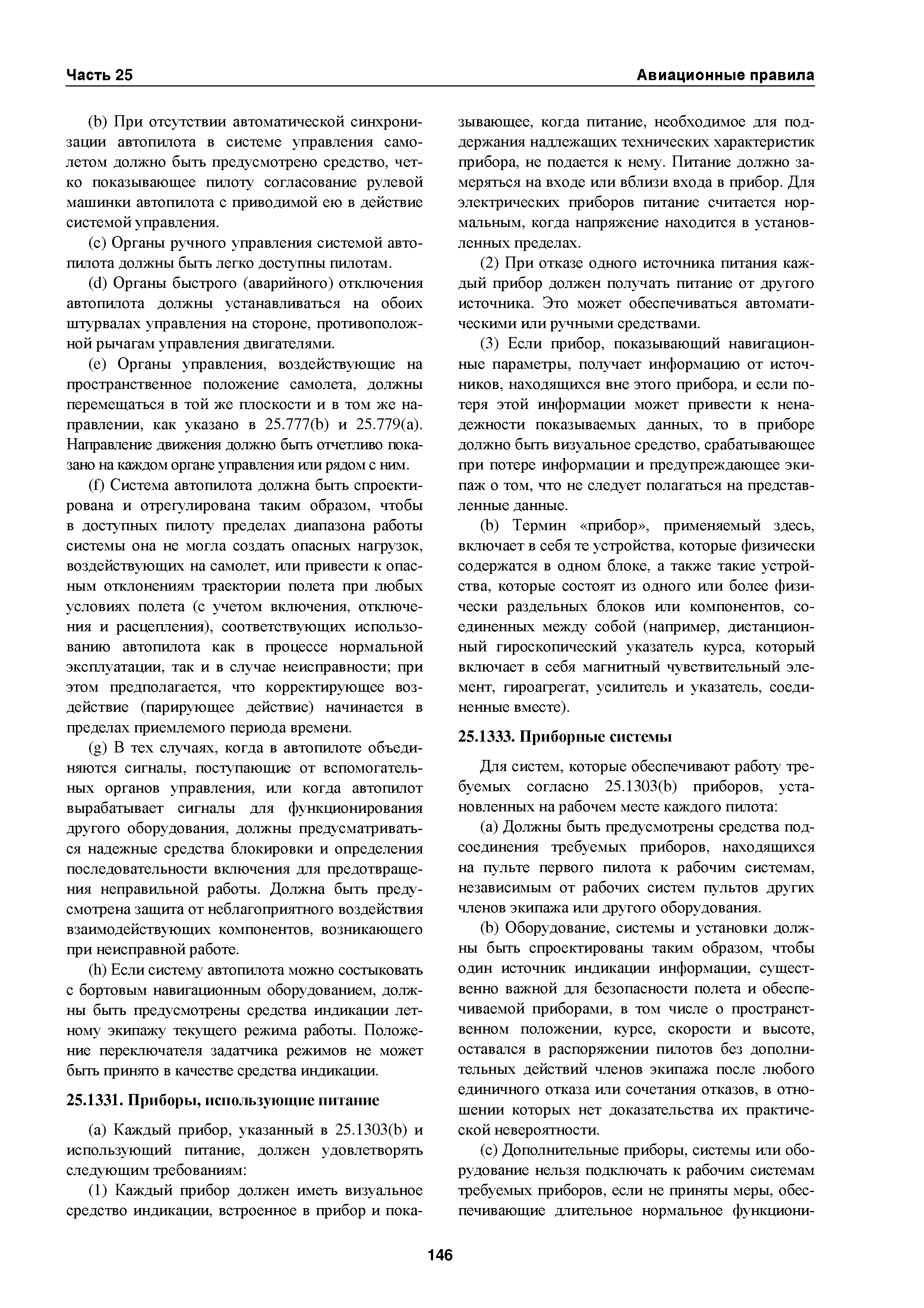 Часть 25 Авиационные правила

(b) При отсутствии автоматической синхронизации автопилота в системе управления самолетом должно быть предусмотрено средство, четко показывающее пилоту согласование рулевой машинки автопилота с приводимой ею в действие системой управления.

(c) Органы ручного управления системой автопилота должны быть легко доступны пилотам.

(d) Органы быстрого (аварийного) отключения автопилота должны устанавливаться на обоих штурвалах управления на стороне, противоположной рычагам управления двигателями.

(e) Органы управления, воздействующие на пространственное положение самолета, должны перемещаться в той же плоскости и в том же направлении, как указано в 25.777(b) и 25.779(a). Направление движения должно быть отчетливо показано на каждом органе управления или рядом с ним.

(f) Система автопилота должна быть спроектирована и отрегулирована таким образом, чтобы в доступных пилоту пределах диапазона работы системы она не могла создать опасных нагрузок, воздействующих на самолет, или привести к опасным отклонениям траектории полета при любых условиях полета (с учетом включения, отключения и расцепления), соответствующих использованию автопилота как в процессе нормальной эксплуатации, так и в случае неисправности; при этом предполагается, что корректирующее воздействие (парирующее действие) начинается в пределах приемлемого периода времени.

(g) В тех случаях, когда в автопилоте объединяются сигналы, поступающие от вспомогательных органов управления, или когда автопилот вырабатывает сигналы для функционирования другого оборудования, должны предусматриваться надежные средства блокировки и определения последовательности включения для предотвращения неправильной работы. Должна быть предусмотрена защита от неблагоприятного воздействия взаимодействующих компонентов, возникающего при неисправной работе.

(h) Если систему автопилота можно состыковать с бортовым навигационным оборудованием, должны быть предусмотрены средства индикации летному экипажу текущего режима работы. Положение переключателя задатчика режимов не может быть принято в качестве средства индикации.

25.1331. Приборы, использующие питание

(a) Каждый прибор, указанный в 25.1303(b) и использующий питание, должен удовлетворять следующим требованиям:

(1) Каждый прибор должен иметь визуальное средство индикации, встроенное в прибор и показывающее, когда питание, необходимое для поддержания надлежащих технических характеристик прибора, не подается к нему. Питание должно замеряться на входе или вблизи входа в прибор. Для электрических приборов питание считается нормальным, когда напряжение находится в установленных пределах.

(2) При отказе одного источника питания каждый прибор должен получать питание от другого источника. Это может обеспечиваться автоматическими или ручными средствами.

(3) Если прибор, показывающий навигационные параметры, получает информацию от источников, находящихся вне этого прибора, и если потеря этой информации может привести к ненадежности показываемых данных, то в приборе должно быть визуальное средство, срабатывающее при потере информации и предупреждающее экипаж о том, что не следует полагаться на представленные данные.

(b) Термин «прибор», применяемый здесь, включает в себя те устройства, которые физически содержатся в одном блоке, а также такие устройства, которые состоят из одного или более физически раздельных блоков или компонентов, соединенных между собой (например, дистанционный гироскопический указатель курса, который включает в себя магнитный чувствительный элемент, гироагрегат, усилитель и указатель, соединенные вместе).

25.1333. Приборные системы

Для систем, которые обеспечивают работу требуемых согласно 25.1303(b) приборов, установленных на рабочем месте каждого пилота:

(a) Должны быть предусмотрены средства подсоединения требуемых приборов, находящихся на пульте первого пилота к рабочим системам, независимым от рабочих систем пультов других членов экипажа или другого оборудования.

(b) Оборудование, системы и установки должны быть спроектированы таким образом, чтобы один источник индикации информации, существенно важной для безопасности полета и обеспечиваемой приборами, в том числе о пространственном положении, курсе, скорости и высоте, оставался в распоряжении пилотов без дополнительных действий членов экипажа после любого единичного отказа или сочетания отказов, в отношении которых нет доказательства их практической невероятности.

(c) Дополнительные приборы, системы или оборудование нельзя подключать к рабочим системам требуемых приборов, если не приняты меры, обеспечивающие длительное нормальное функциони-

146